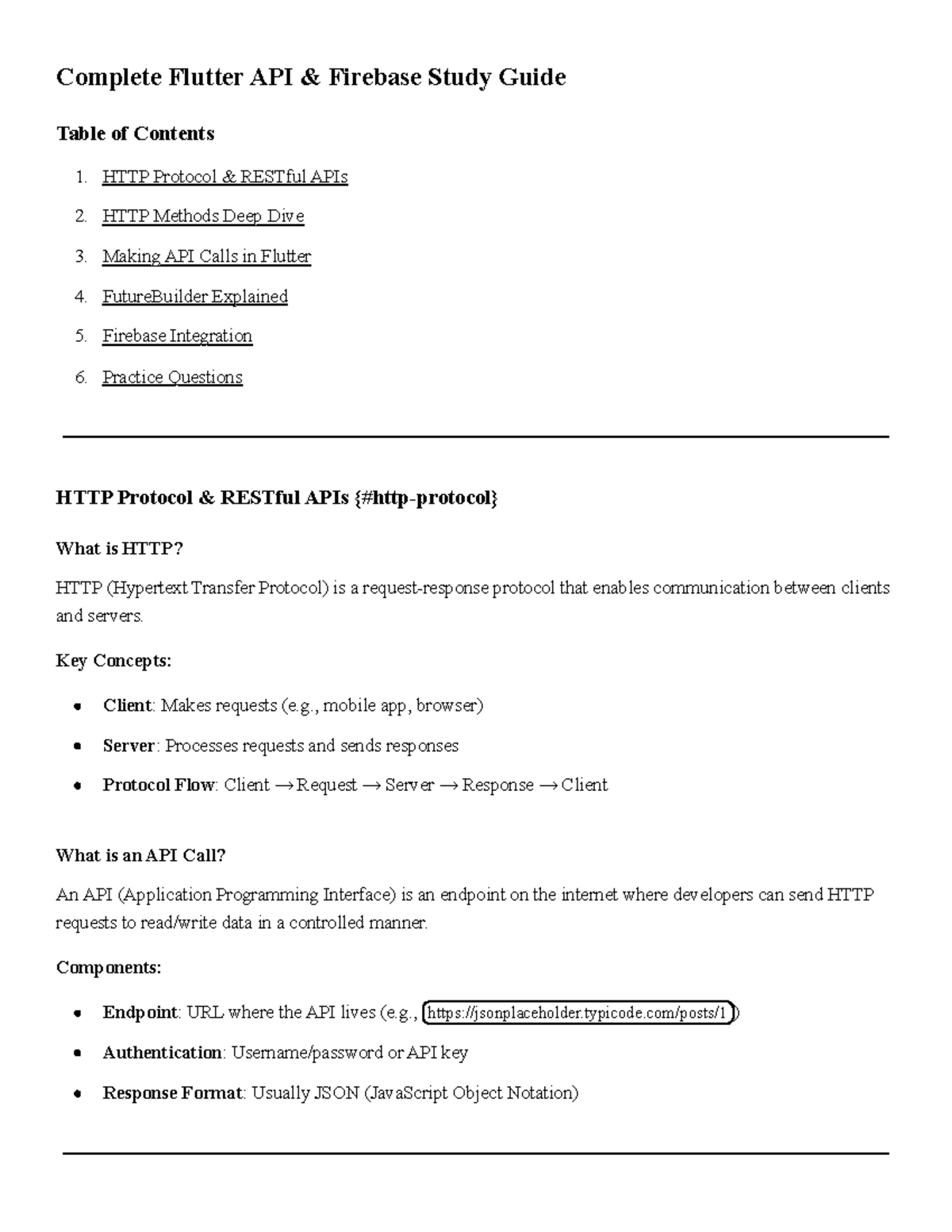 Complete Flutter API & Firebase Study Guide

Table of Contents

1. HTTP Protocol & RESTful APIs
2. HTTP Methods Deep Dive
3. Making API Calls in Flutter
4. FutureBuilder Explained
5. Firebase Integration
6. Practice Questions

HTTP Protocol & RESTful APIs {#http-protocol}

What is HTTP?

HTTP (Hypertext Transfer Protocol) is a request-response protocol that enables communication between clients and servers.

Key Concepts:

• Client: Makes requests (e.g., mobile app, browser)
• Server: Processes requests and sends responses
• Protocol Flow: Client → Request → Server → Response → Client

What is an API Call?

An API (Application Programming Interface) is an endpoint on the internet where developers can send HTTP requests to read/write data in a controlled manner.

Components:

• Endpoint: URL where the API lives (e.g., https://jsonplaceholder.typicode.com/posts/1)
• Authentication: Username/password or API key
• Response Format: Usually JSON (JavaScript Object Notation)